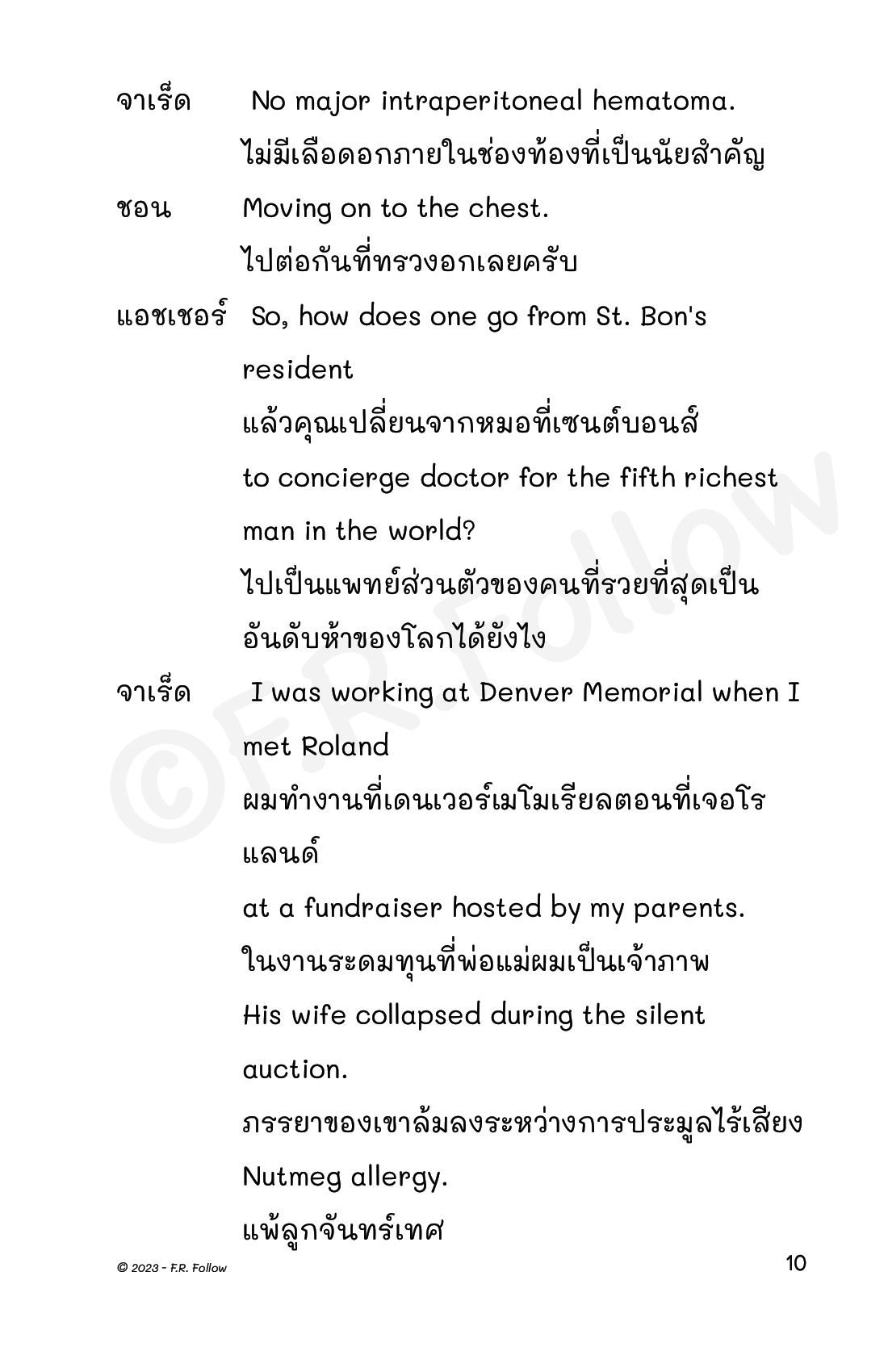 จาเร็ด No major intraperitoneal hematoma.
ไม่มีเลือดออกภายในช่องท้องที่เป็นนัยสำคัญ

ชอน Moving on to the chest.
ไปต่อกันที่ทรวงอกเลยครับ

แอชเชอร์ So, how does one go from St. Bon's resident
แล้วคุณเปลี่ยนจากหมอที่เซนต์บอนส์
to concierge doctor for the fifth richest man in the world?
ไปเป็นแพทย์ส่วนตัวของคนที่รวยที่สุดเป็นอันดับห้าของโลกได้ยังไง

จาเร็ด I was working at Denver Memorial when I met Roland
ผมทำงานที่เดนเวอร์เมโมเรียลตอนที่เจอโรแลนด์
at a fundraiser hosted by my parents.
ในงานระดมทุนที่พ่อแม่ผมเป็นเจ้าภาพ
His wife collapsed during the silent auction.
ภรรยาของเขาล้มลงระหว่างการประมูลไร้เสียง
Nutmeg allergy.
แพ้ลูกจันทร์เทศ

©F.R. Follow

© 2023 - F.R. Follow
10